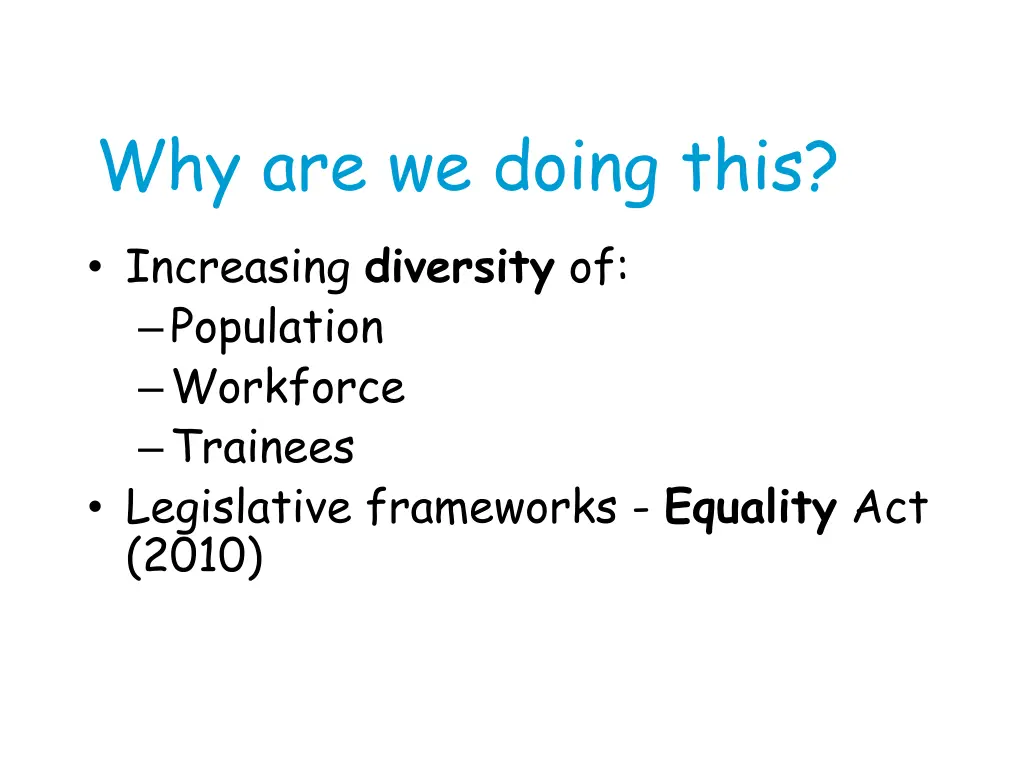 Why are we doing this?

• Increasing diversity of:
– Population
– Workforce
– Trainees
• Legislative frameworks - Equality Act (2010)